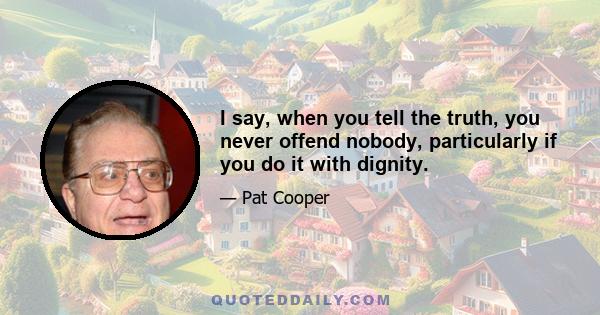 I say, when you tell the truth, you never offend nobody, particularly if you do it with dignity.

— Pat Cooper

QUOTEDDAILY.COM